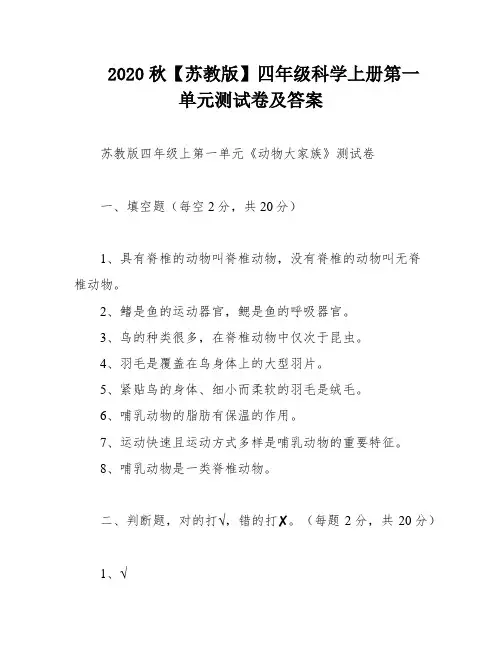 2020 秋【苏教版】四年级科学上册第一单元测试卷及答案

苏教版四年级上第一单元《动物大家族》测试卷

一、填空题（每空 2 分，共 20 分）

1、具有脊椎的动物叫脊椎动物，没有脊椎的动物叫无脊椎动物。

2、鳍是鱼的运动器官，鳃是鱼的呼吸器官。

3、鸟的种类很多，在脊椎动物中仅次于昆虫。

4、羽毛是覆盖在鸟身体上的大型羽片。

5、紧贴鸟的身体、细小而柔软的羽毛是绒毛。

6、哺乳动物的脂肪有保温的作用。

7、运动快速且运动方式多样是哺乳动物的重要特征。

8、哺乳动物是一类脊椎动物。

二、判断题，对的打√，错的打✗。（每题 2 分，共 20 分）

1、√